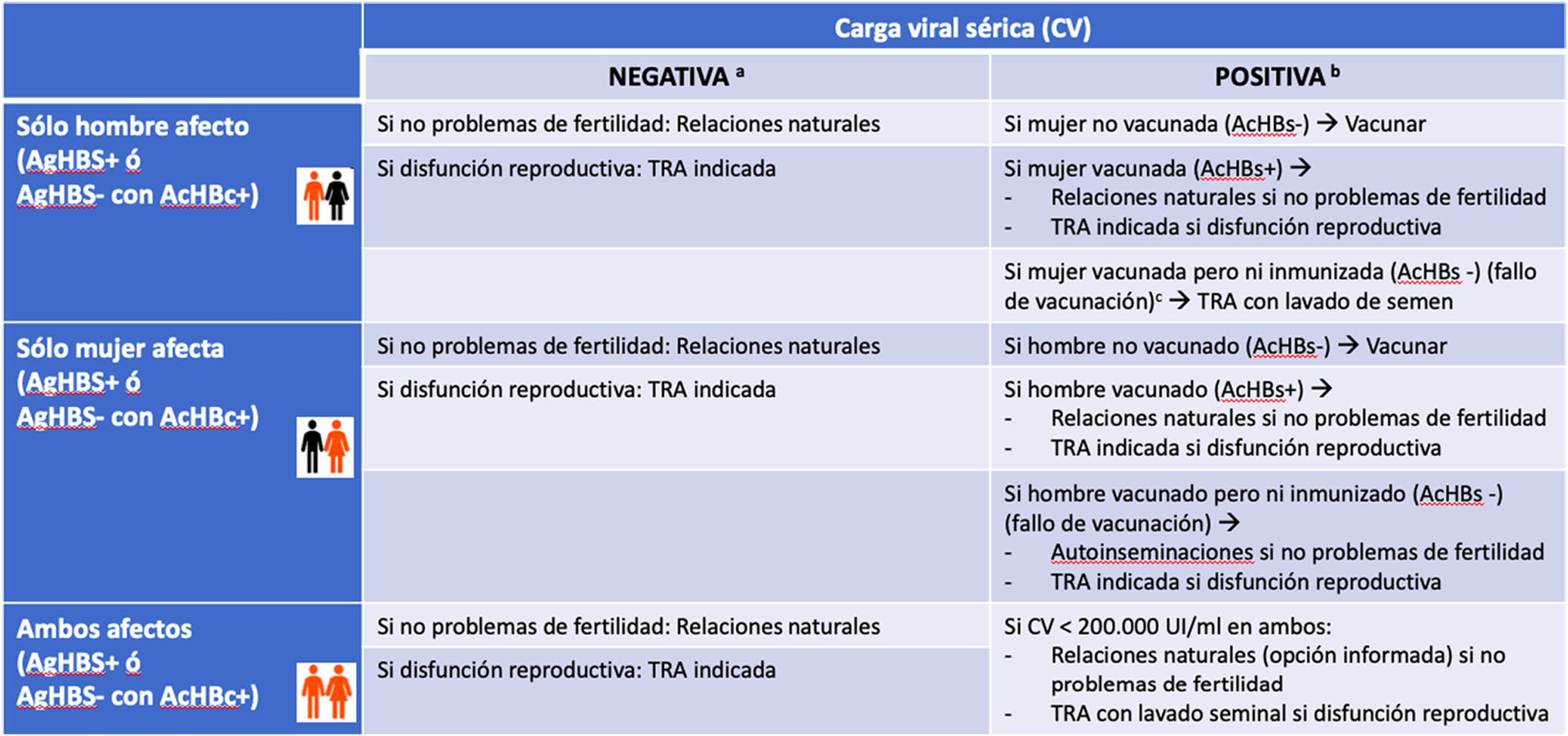 | | Carga viral sérica (CV) | |
|---|---|---|
| | NEGATIVA $^a$ | POSITIVA $^b$ |
| Sólo hombre afecto (AgHBS+ ó AgHBS- con AcHBc+) | Si no problemas de fertilidad: Relaciones naturales | Si mujer no vacunada (AcHBs-) → Vacunar |
| | Si disfunción reproductiva: TRA indicada | Si mujer vacunada (AcHBs+) → - Relaciones naturales si no problemas de fertilidad - TRA indicada si disfunción reproductiva |
| | | Si mujer vacunada pero ni inmunizada (AcHBs -) (fallo de vacunación)$^c$ → TRA con lavado de semen |
| Sólo mujer afecta (AgHBS+ ó AgHBS- con AcHBc+) | Si no problemas de fertilidad: Relaciones naturales | Si hombre no vacunado (AcHBs-) → Vacunar |
| | Si disfunción reproductiva: TRA indicada | Si hombre vacunado (AcHBs+) → - Relaciones naturales si no problemas de fertilidad - TRA indicada si disfunción reproductiva |
| | | Si hombre vacunado pero ni inmunizado (AcHBs -) (fallo de vacunación) → - Autoinseminaciones si no problemas de fertilidad - TRA indicada si disfunción reproductiva |
| Ambos afectos (AgHBS+ ó AgHBS- con AcHBc+) | Si no problemas de fertilidad: Relaciones naturales | Si CV < 200.000 UI/ml en ambos: - Relaciones naturales (opción informada) si no problemas de fertilidad - TRA con lavado seminal si disfunción reproductiva |
| | Si disfunción reproductiva: TRA indicada | |